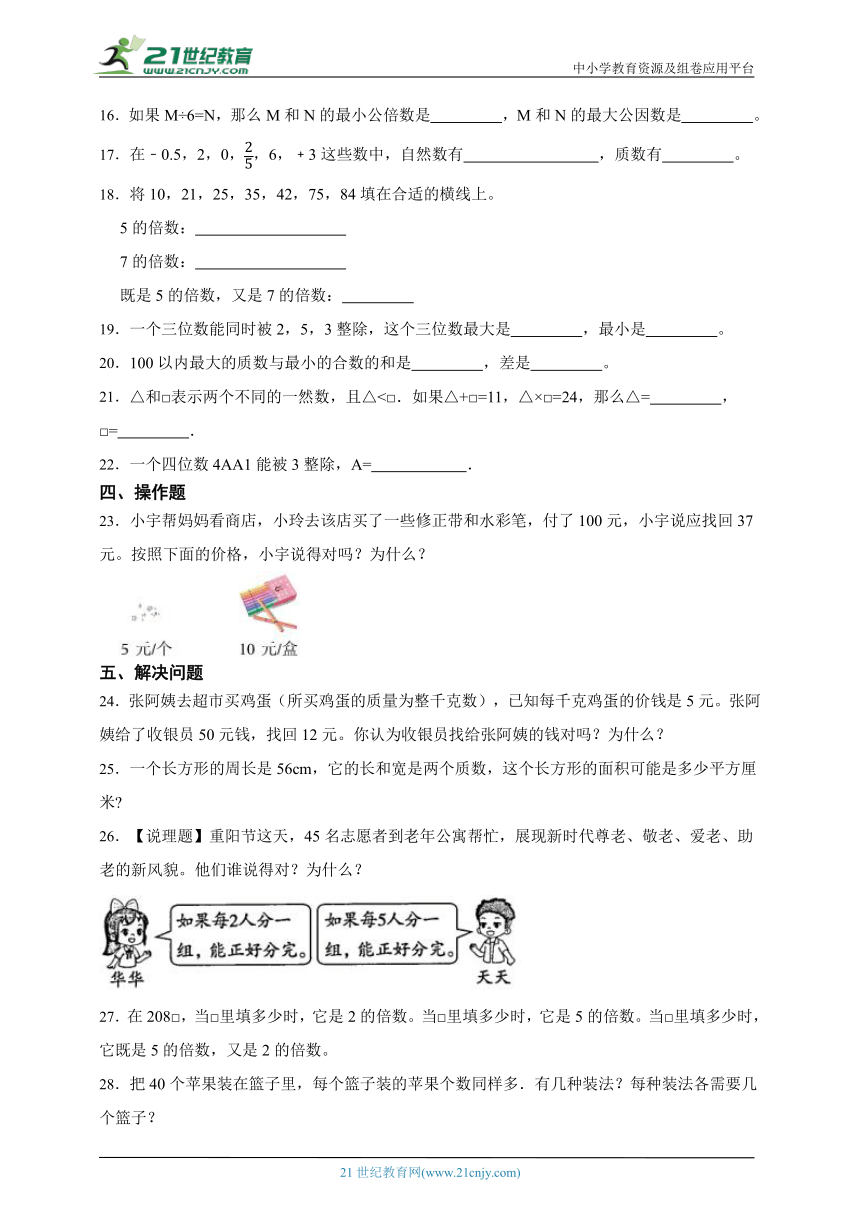 21世纪教育
www.21cnjy.com

中小学教育资源及组卷应用平台

16．如果 M÷6=N，那么 M 和 N 的最小公倍数是\_\_\_\_\_\_\_\_\_，M 和 N 的最大公因数是\_\_\_\_\_\_\_\_\_。

17．在－0.5，2，0，$\frac{2}{5}$，6，＋3 这些数中，自然数有\_\_\_\_\_\_\_\_\_\_\_\_\_\_\_\_\_，质数有\_\_\_\_\_\_\_\_\_。

18．将 10，21，25，35，42，75，84 填在合适的横线上。

5 的倍数：\_\_\_\_\_\_\_\_\_\_\_\_\_\_\_\_\_\_\_

7 的倍数：\_\_\_\_\_\_\_\_\_\_\_\_\_\_\_\_\_\_\_

既是 5 的倍数，又是 7 的倍数：\_\_\_\_\_\_\_\_\_

19．一个三位数能同时被 2，5，3 整除，这个三位数最大是\_\_\_\_\_\_\_\_\_，最小是\_\_\_\_\_\_\_\_\_。

20．100 以内最大的质数与最小的合数的和是\_\_\_\_\_\_\_\_\_，差是\_\_\_\_\_\_\_\_\_。

21．△和□表示两个不同的一然数，且△<□．如果△+□=11，△×□=24，那么△=\_\_\_\_\_\_\_\_\_，□=\_\_\_\_\_\_\_\_\_．

22．一个四位数 4AA1 能被 3 整除，A=\_\_\_\_\_\_\_\_\_\_\_\_．

四、操作题

23．小宇帮妈妈看商店，小玲去该店买了一些修正带和水彩笔，付了 100 元，小宇说应找回 37 元。按照下面的价格，小宇说得对吗？为什么？

5 元/个　　10 元/盒

五、解决问题

24．张阿姨去超市买鸡蛋（所买鸡蛋的质量为整千克数），已知每千克鸡蛋的价钱是 5 元。张阿姨给了收银员 50 元钱，找回 12 元。你认为收银员找给张阿姨的钱对吗？为什么？

25．一个长方形的周长是 56cm，它的长和宽是两个质数，这个长方形的面积可能是多少平方厘米?

26．【说理题】重阳节这天，45 名志愿者到老年公寓帮忙，展现新时代尊老、敬老、爱老、助老的新风貌。他们谁说得对？为什么？

如果每2人分一组，能正好分完。
如果每5人分一组，能正好分完。
华华　　天天

27．在 208□，当□里填多少时，它是 2 的倍数。当□里填多少时，它是 5 的倍数。当□里填多少时，它既是 5 的倍数，又是 2 的倍数。

28．把 40 个苹果装在篮子里，每个篮子装的苹果个数同样多．有几种装法？每种装法各需要几个篮子？

21 世纪教育网(www.21cnjy.com)